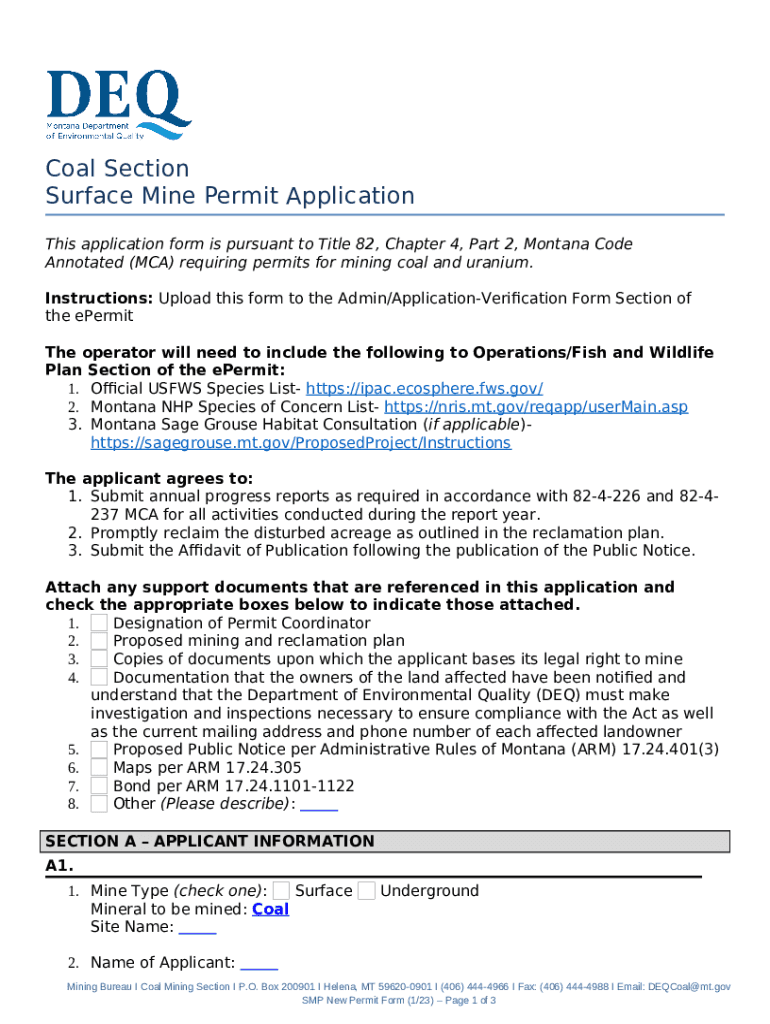 DEQ
Montana Department of Environmental Quality

Coal Section
Surface Mine Permit Application

This application form is pursuant to Title 82, Chapter 4, Part 2, Montana Code Annotated (MCA) requiring permits for mining coal and uranium.

Instructions: Upload this form to the Admin/Application-Verification Form Section of the ePermit

The operator will need to include the following to Operations/Fish and Wildlife Plan Section of the ePermit:
1. Official USFWS Species List- https://ipac.ecosphere.fws.gov/
2. Montana NHP Species of Concern List- https://nris.mt.gov/reqapp/userMain.asp
3. Montana Sage Grouse Habitat Consultation (if applicable)- https://sagegrouse.mt.gov/ProposedProject/Instructions

The applicant agrees to:
1. Submit annual progress reports as required in accordance with 82-4-226 and 82-4-237 MCA for all activities conducted during the report year.
2. Promptly reclaim the disturbed acreage as outlined in the reclamation plan.
3. Submit the Affidavit of Publication following the publication of the Public Notice.

Attach any support documents that are referenced in this application and check the appropriate boxes below to indicate those attached.
1. Designation of Permit Coordinator
2. Proposed mining and reclamation plan
3. Copies of documents upon which the applicant bases its legal right to mine
4. Documentation that the owners of the land affected have been notified and understand that the Department of Environmental Quality (DEQ) must make investigation and inspections necessary to ensure compliance with the Act as well as the current mailing address and phone number of each affected landowner
5. Proposed Public Notice per Administrative Rules of Montana (ARM) 17.24.401(3)
6. Maps per ARM 17.24.305
7. Bond per ARM 17.24.1101-1122
8. Other (Please describe): _____

SECTION A – APPLICANT INFORMATION
A1.
1. Mine Type (check one): Surface Underground
Mineral to be mined: Coal
Site Name: _____

2. Name of Applicant: _____

Mining Bureau I Coal Mining Section I P.O. Box 200901 I Helena, MT 59620-0901 I (406) 444-4966 I Fax: (406) 444-4988 I Email: DEQCoal@mt.gov
SMP New Permit Form (1/23) – Page 1 of 3